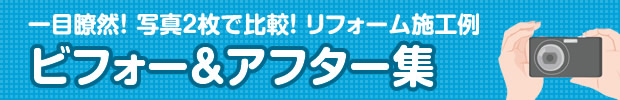 一目瞭然! 写真2枚で比較! リフォーム施工例
ビフォー&アフター集